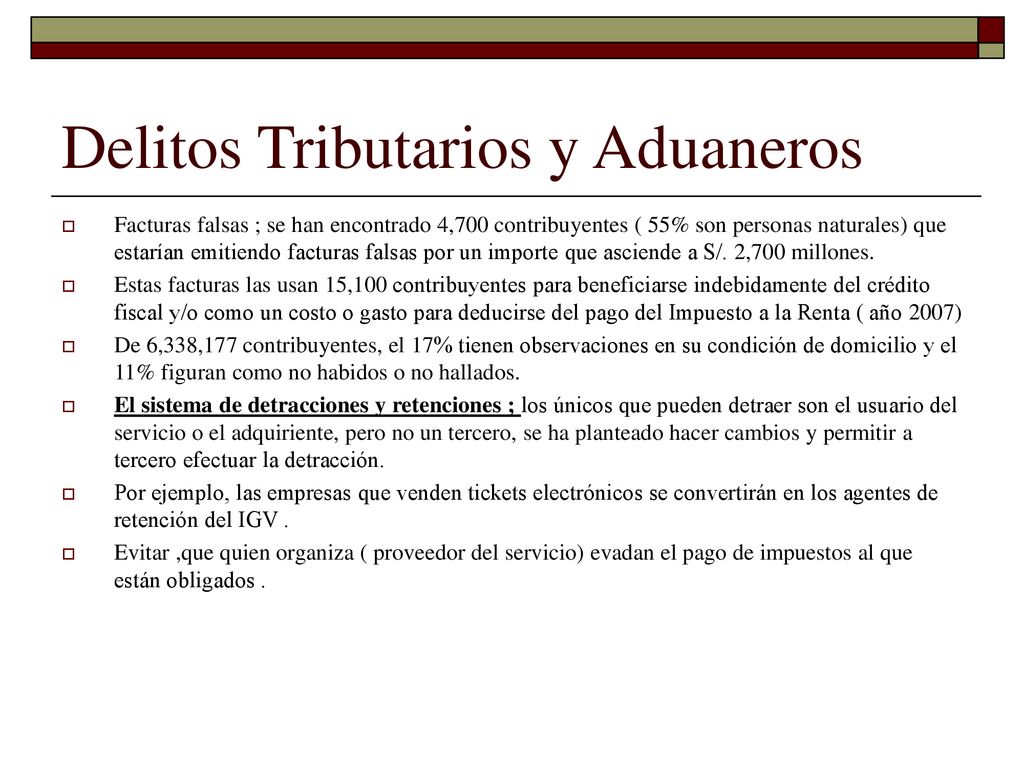 Delitos Tributarios y Aduaneros

Facturas falsas ; se han encontrado 4,700 contribuyentes ( 55% son personas naturales) que estarían emitiendo facturas falsas por un importe que asciende a S/. 2,700 millones.

Estas facturas las usan 15,100 contribuyentes para beneficiarse indebidamente del crédito fiscal y/o como un costo o gasto para deducirse del pago del Impuesto a la Renta ( año 2007)

De 6,338,177 contribuyentes, el 17% tienen observaciones en su condición de domicilio y el 11% figuran como no habidos o no hallados.

El sistema de detracciones y retenciones ; los únicos que pueden detraer son el usuario del servicio o el adquiriente, pero no un tercero, se ha planteado hacer cambios y permitir a tercero efectuar la detracción.

Por ejemplo, las empresas que venden tickets electrónicos se convertirán en los agentes de retención del IGV .

Evitar ,que quien organiza ( proveedor del servicio) evadan el pago de impuestos al que están obligados .